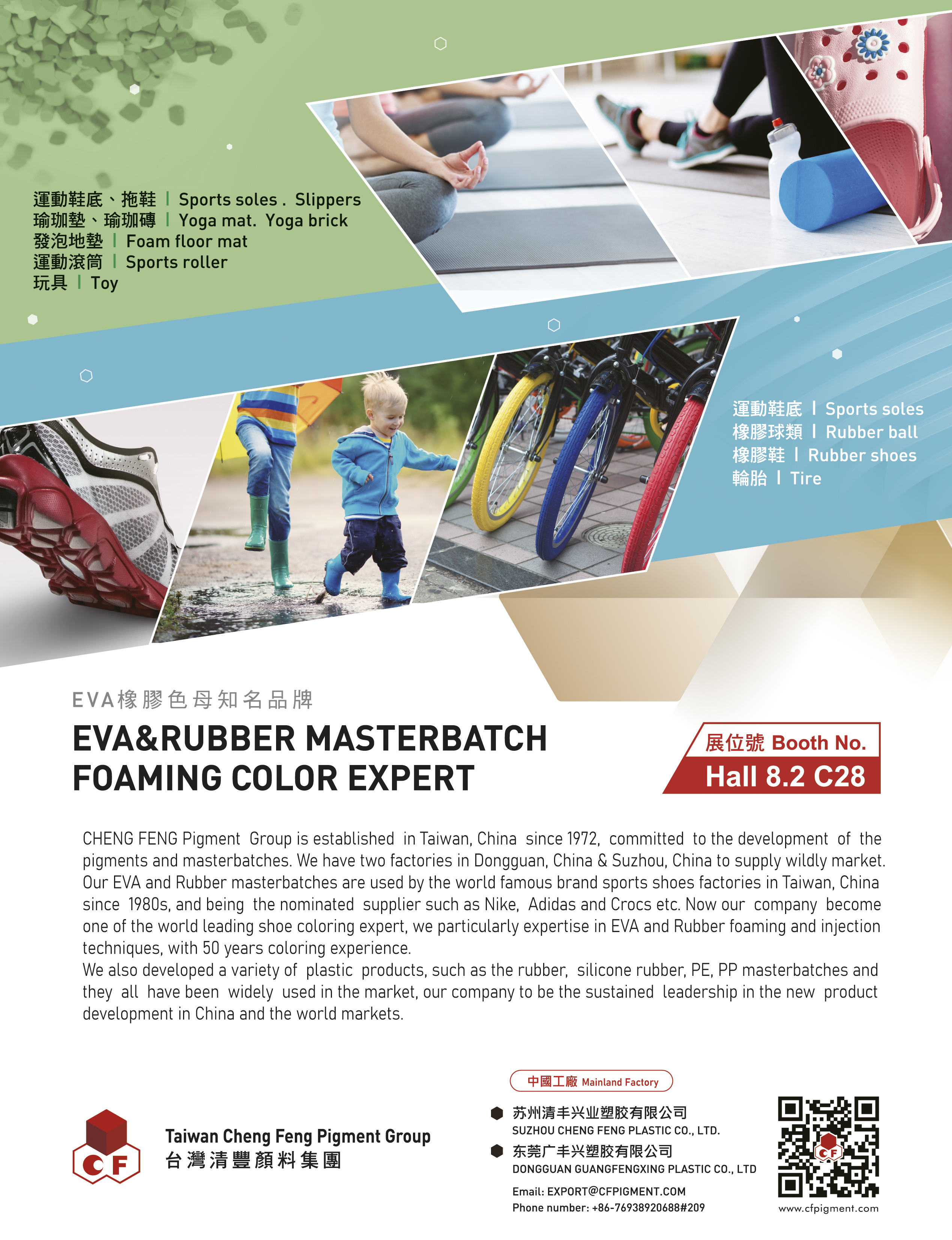 運動鞋底、拖鞋 | Sports soles . Slippers
瑜珈墊、瑜珈磚 | Yoga mat. Yoga brick
發泡地墊 | Foam floor mat
運動滾筒 | Sports roller
玩具 | Toy

運動鞋底 | Sports soles
橡膠球類 | Rubber ball
橡膠鞋 | Rubber shoes
輪胎 | Tire

EVA橡膠色母知名品牌

EVA&RUBBER MASTERBATCH FOAMING COLOR EXPERT

展位號 Booth No.
Hall 8.2 C28

CHENG FENG Pigment Group is established in Taiwan, China since 1972, committed to the development of the pigments and masterbatches. We have two factories in Dongguan, China & Suzhou, China to supply wildly market. Our EVA and Rubber masterbatches are used by the world famous brand sports shoes factories in Taiwan, China since 1980s, and being the nominated supplier such as Nike, Adidas and Crocs etc. Now our company become one of the world leading shoe coloring expert, we particularly expertise in EVA and Rubber foaming and injection techniques, with 50 years coloring experience.
We also developed a variety of plastic products, such as the rubber, silicone rubber, PE, PP masterbatches and they all have been widely used in the market, our company to be the sustained leadership in the new product development in China and the world markets.

CF
Taiwan Cheng Feng Pigment Group
台灣清豐顏料集團

中國工廠 Mainland Factory
苏州清丰兴业塑胶有限公司
SUZHOU CHENG FENG PLASTIC CO., LTD.
东莞广丰兴塑胶有限公司
DONGGUAN GUANGFENGXING PLASTIC CO., LTD
Email: EXPORT@CFPIGMENT.COM
Phone number: +86-76938920688#209

CF
www.cfpigment.com